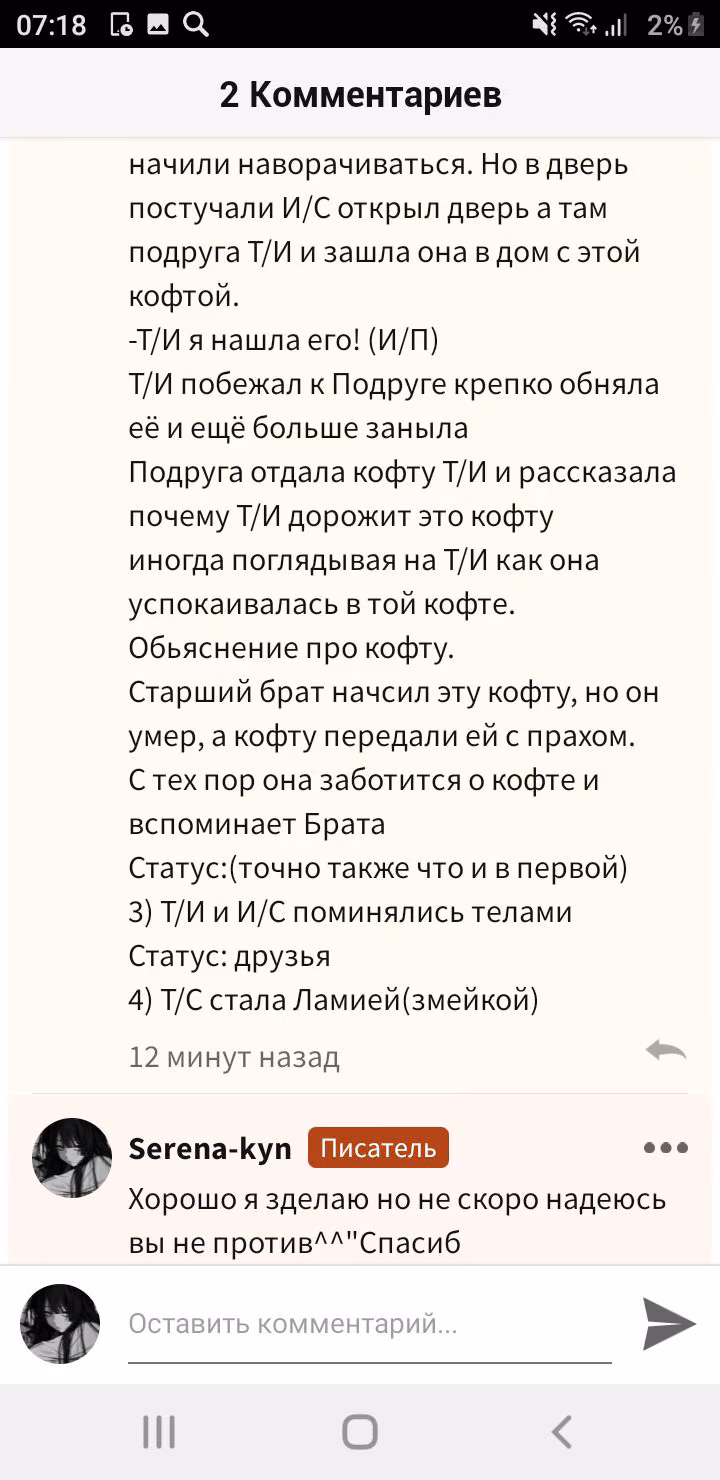 07:18 2%

2 Комментариев

начили наворачиваться. Но в дверь постучали И/С открыл дверь а там подруга Т/И и зашла она в дом с этой кофтой.
-Т/И я нашла его! (И/П)
Т/И побежал к Подруге крепко обняла её и ещё больше заныла
Подруга отдала кофту Т/И и рассказала почему Т/И дорожит это кофту иногда поглядывая на Т/И как она успокаивалась в той кофте.
Обьяснение про кофту.
Старший брат начсил эту кофту, но он умер, а кофту передали ей с прахом.
С тех пор она заботится о кофте и вспоминает Брата
Статус:(точно также что и в первой)
3) Т/И и И/С поминялись телами
Статус: друзья
4) Т/С стала Ламией(змейкой)

12 минут назад

Serena-kyn Писатель
Хорошо я зделаю но не скоро надеюсь вы не против^^"Спасиб

Оставить комментарий...